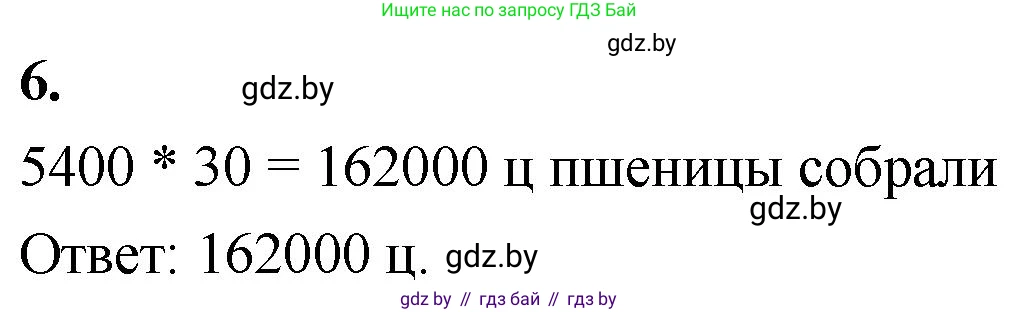 Ищите нас по запросу ГДЗ Бай

gdz.by

6.

gdz.by

5400 * 30 = 162000 ц пшеницы собрали

gdz.by

Ответ: 162000 ц. gdz.by

gdz by // гдз бай // гдз by